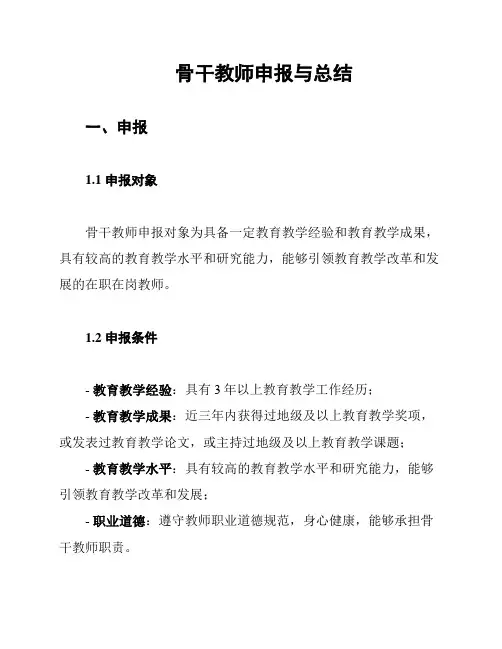 骨干教师申报与总结

一、申报

1.1 申报对象

骨干教师申报对象为具备一定教育教学经验和教育教学成果，具有较高的教育教学水平和研究能力，能够引领教育教学改革和发展的在职在岗教师。

1.2 申报条件

- 教育教学经验：具有 3 年以上教育教学工作经历；
- 教育教学成果：近三年内获得过地级及以上教育教学奖项，或发表过教育教学论文，或主持过地级及以上教育教学课题；
- 教育教学水平：具有较高的教育教学水平和研究能力，能够引领教育教学改革和发展；
- 职业道德：遵守教师职业道德规范，身心健康，能够承担骨干教师职责。